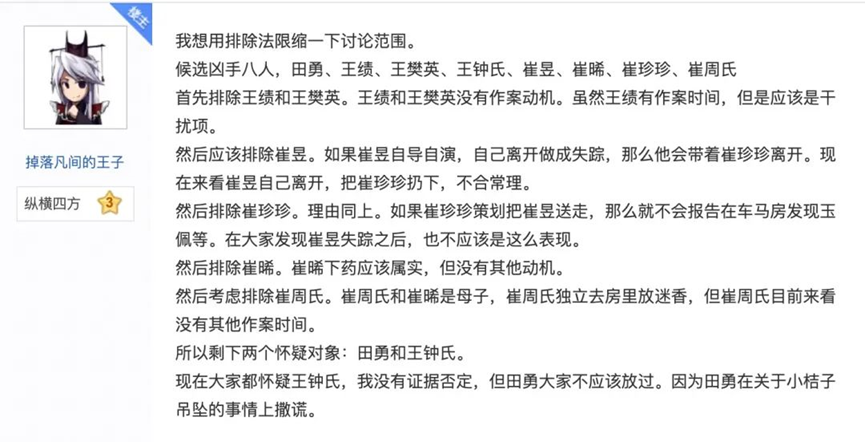 楼主

掉落凡间的王子

纵横四方 3

我想用排除法限缩一下讨论范围。
候选凶手八人，田勇、王绩、王樊英、王钟氏、崔昱、崔晞、崔珍珍、崔周氏
首先排除王绩和王樊英。王绩和王樊英没有作案动机。虽然王绩有作案时间，但是应该是干扰项。
然后应该排除崔昱。如果崔昱自导自演，自己离开做成失踪，那么他会带着崔珍珍离开。现在来看崔昱自己离开，把崔珍珍扔下，不合常理。
然后排除崔珍珍。理由同上。如果崔珍珍策划把崔昱送走，那么就不会报告在车马房发现玉佩等。在大家发现崔昱失踪之后，也不应该是这么表现。
然后排除崔晞。崔晞下药应该属实，但没有其他动机。
然后考虑排除崔周氏。崔周氏和崔晞是母子，崔周氏独立去房里放迷香，但崔周氏目前来看没有其他作案时间。
所以剩下两个怀疑对象：田勇和王钟氏。
现在大家都怀疑王钟氏，我没有证据否定，但田勇大家不应该放过。因为田勇在关于小桔子吊坠的事情上撒谎。